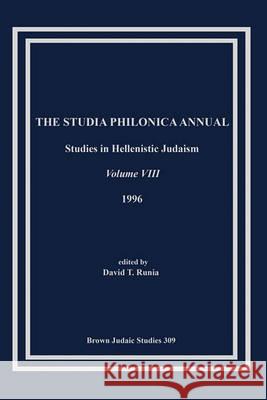 THE STUDIA PHILONICA ANNUAL

Studies in Hellenistic Judaism

Volume VIII

1996

edited by
David T. Runia

Brown Judaic Studies 309

Kraina Książek